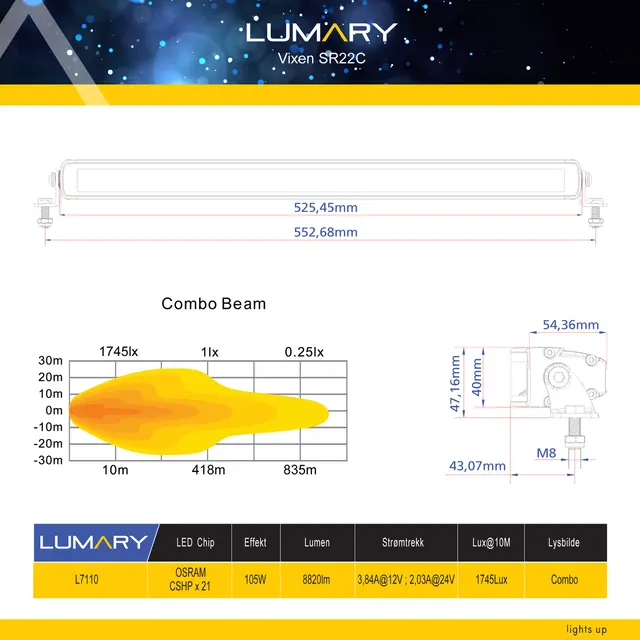 LUMARY
Vixen SR22C

525,45mm
552,68mm

Combo Beam

1745lx 1lx 0.25lx
30m
20m
10m
0m
-10m
-20m
-30m
10m 418m 835m

54,36mm
47,16mm
40mm
M8
43,07mm

| LUMARY | LED Chip | Effekt | Lumen | Strømtrekk | Lux@10M | Lysbilde |
|---|---|---|---|---|---|---|
| L7110 | OSRAM CSHP x 21 | 105W | 8820lm | 3,84A@12V ; 2,03A@24V | 1745Lux | Combo |

lights up